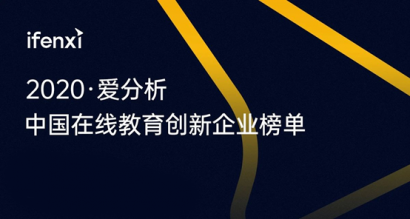 ifenxi

2020·爱分析
中国在线教育创新企业榜单